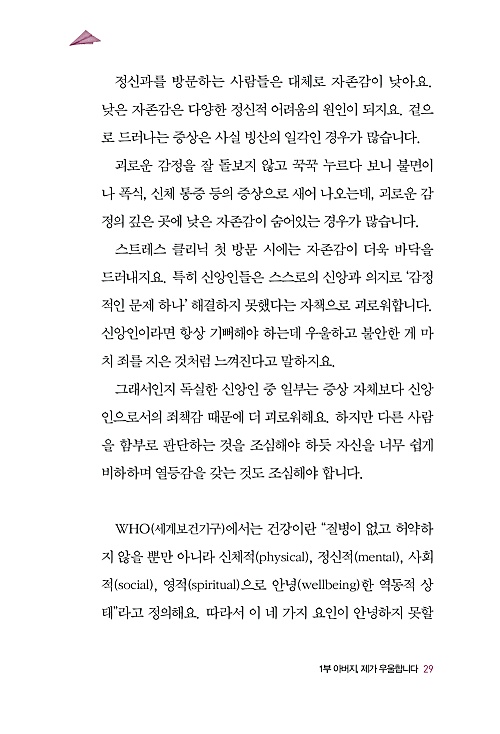 정신과를 방문하는 사람들은 대체로 자존감이 낮아요. 낮은 자존감은 다양한 정신적 어려움의 원인이 되지요. 겉으로 드러나는 증상은 사실 빙산의 일각인 경우가 많습니다.

괴로운 감정을 잘 돌보지 않고 꾹꾹 누르다 보니 불면이나 폭식, 신체 통증 등의 증상으로 새어 나오는데, 괴로운 감정의 깊은 곳에 낮은 자존감이 숨어있는 경우가 많습니다.

스트레스 클리닉 첫 방문 시에는 자존감이 더욱 바닥을 드러내지요. 특히 신앙인들은 스스로의 신앙과 의지로 '감정적인 문제 하나' 해결하지 못했다는 자책으로 괴로워합니다. 신앙인이라면 항상 기뻐해야 하는데 우울하고 불안한 게 마치 죄를 지은 것처럼 느껴진다고 말하지요.

그래서인지 독실한 신앙인 중 일부는 증상 자체보다 신앙인으로서의 죄책감 때문에 더 괴로워해요. 하지만 다른 사람을 함부로 판단하는 것을 조심해야 하듯 자신을 너무 쉽게 비하하며 열등감을 갖는 것도 조심해야 합니다.

WHO(세계보건기구)에서는 건강이란 "질병이 없고 허약하지 않을 뿐만 아니라 신체적(physical), 정신적(mental), 사회적(social), 영적(spiritual)으로 안녕(wellbeing)한 역동적 상태"라고 정의해요. 따라서 이 네 가지 요인이 안녕하지 못할

1부 아버지, 제가 우울합니다 29